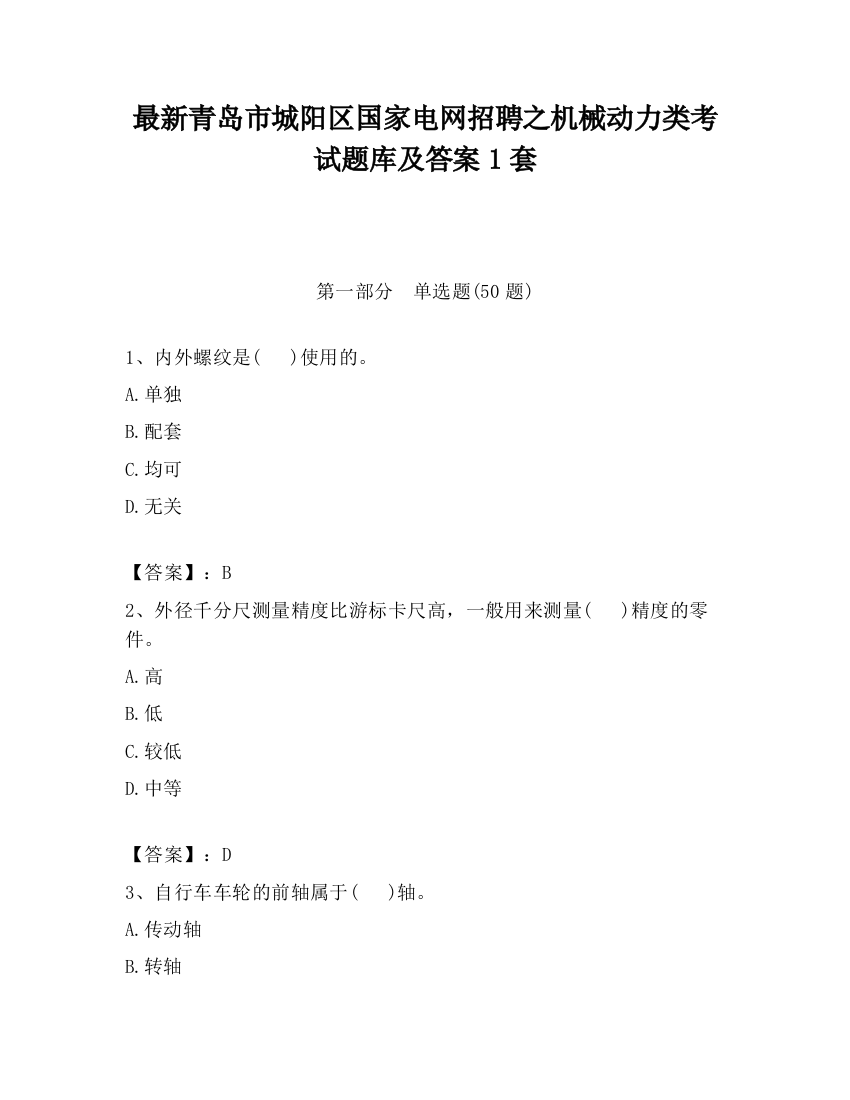 最新青岛市城阳区国家电网招聘之机械动力类考试题库及答案 1 套

第一部分　单选题(50 题)

1、内外螺纹是(　　)使用的。

A.单独

B.配套

C.均可

D.无关

【答案】：B

2、外径千分尺测量精度比游标卡尺高，一般用来测量(　　)精度的零件。

A.高

B.低

C.较低

D.中等

【答案】：D

3、自行车车轮的前轴属于(　　)轴。

A.传动轴

B.转轴